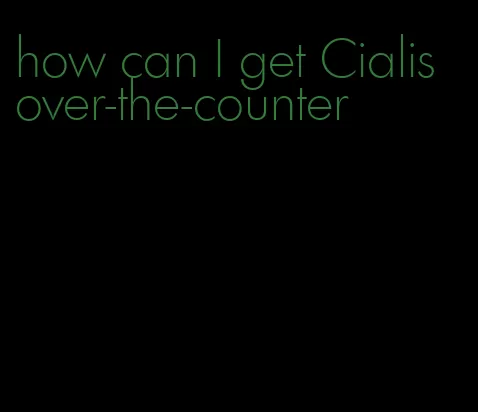 how can I get Cialis over-the-counter